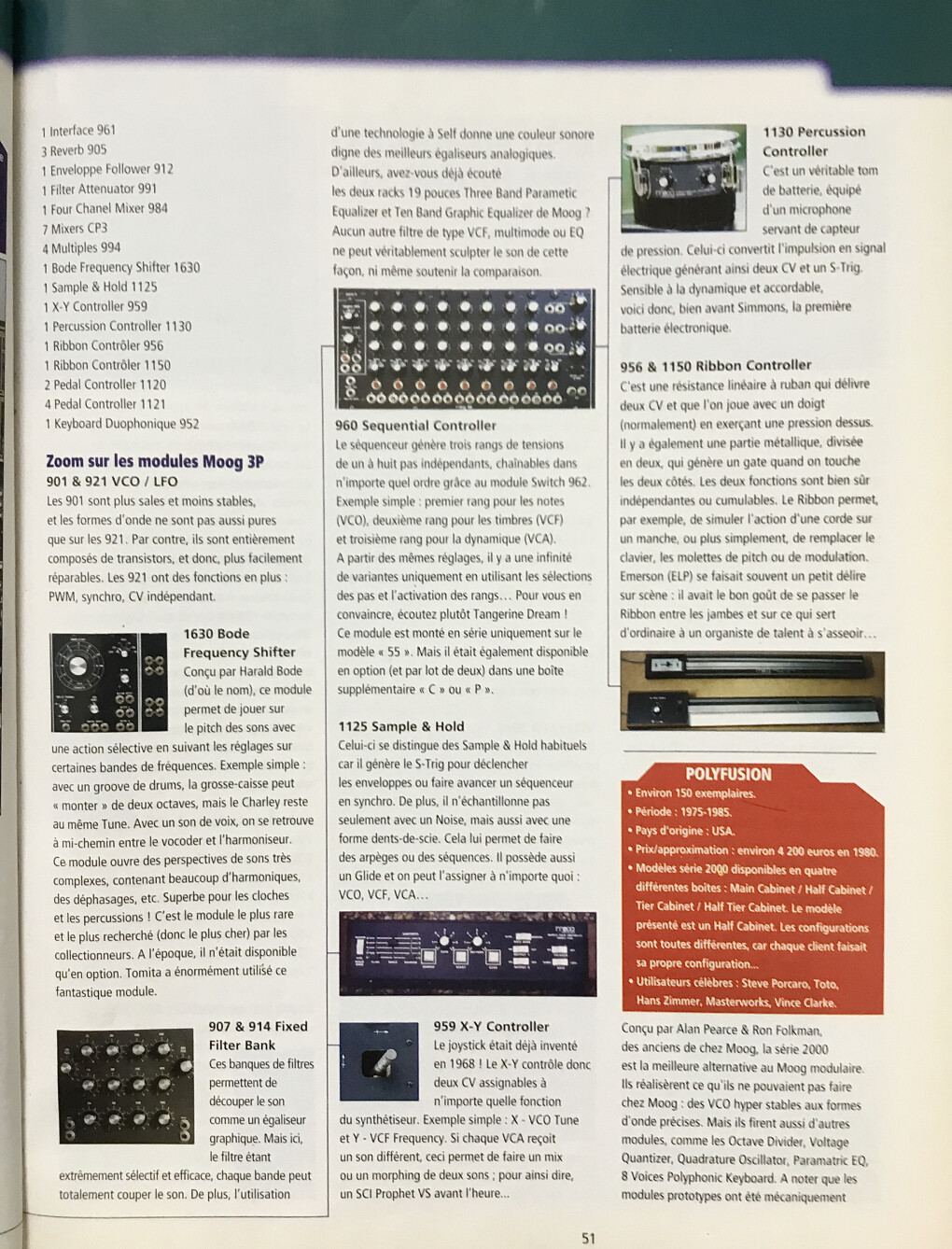 1 Interface 961
3 Reverb 905
1 Enveloppe Follower 912
1 Filter Attenuator 991
1 Four Chanel Mixer 984
7 Mixers CP3
4 Multiples 994
1 Bode Frequency Shifter 1630
1 Sample & Hold 1125
1 X-Y Controller 959
1 Percussion Controller 1130
1 Ribbon Contrôler 956
1 Ribbon Contrôler 1150
2 Pedal Controller 1120
4 Pedal Controller 1121
1 Keyboard Duophonique 952

Zoom sur les modules Moog 3P

901 & 921 VCO / LFO
Les 901 sont plus sales et moins stables, et les formes d'onde ne sont pas aussi pures que sur les 921. Par contre, ils sont entièrement composés de transistors, et donc, plus facilement réparables. Les 921 ont des fonctions en plus : PWM, synchro, CV indépendant.

1630 Bode Frequency Shifter
Conçu par Harald Bode (d'où le nom), ce module permet de jouer sur le pitch des sons avec une action sélective en suivant les réglages sur certaines bandes de fréquences. Exemple simple : avec un groove de drums, la grosse-caisse peut « monter » de deux octaves, mais le Charley reste au même Tune. Avec un son de voix, on se retrouve à mi-chemin entre le vocoder et l'harmoniseur. Ce module ouvre des perspectives de sons très complexes, contenant beaucoup d'harmoniques, des déphasages, etc. Superbe pour les cloches et les percussions ! C'est le module le plus rare et le plus recherché (donc le plus cher) par les collectionneurs. A l'époque, il n'était disponible qu'en option. Tomita a énormément utilisé ce fantastique module.

907 & 914 Fixed Filter Bank
Ces banques de filtres permettent de découper le son comme un égaliseur graphique. Mais ici, le filtre étant extrêmement sélectif et efficace, chaque bande peut totalement couper le son. De plus, l'utilisation d'une technologie à Self donne une couleur sonore digne des meilleurs égaliseurs analogiques. D'ailleurs, avez-vous déjà écouté les deux racks 19 pouces Three Band Parametic Equalizer et Ten Band Graphic Equalizer de Moog ? Aucun autre filtre de type VCF, multimode ou EQ ne peut véritablement sculpter le son de cette façon, ni même soutenir la comparaison.

960 Sequential Controller
Le séquenceur génère trois rangs de tensions de un à huit pas indépendants, chaînables dans n'importe quel ordre grâce au module Switch 962. Exemple simple : premier rang pour les notes (VCO), deuxième rang pour les timbres (VCF) et troisième rang pour la dynamique (VCA). A partir des mêmes réglages, il y a une infinité de variantes uniquement en utilisant les sélections des pas et l'activation des rangs… Pour vous en convaincre, écoutez plutôt Tangerine Dream ! Ce module est monté en série uniquement sur le modèle « 55 ». Mais il était également disponible en option (et par lot de deux) dans une boîte supplémentaire « C » ou « P ».

1125 Sample & Hold
Celui-ci se distingue des Sample & Hold habituels car il génère le S-Trig pour déclencher les enveloppes ou faire avancer un séquenceur en synchro. De plus, il n'échantillonne pas seulement avec un Noise, mais aussi avec une forme dents-de-scie. Cela lui permet de faire des arpèges ou des séquences. Il possède aussi un Glide et on peut l'assigner à n'importe quoi : VCO, VCF, VCA…

959 X-Y Controller
Le joystick était déjà inventé en 1968 ! Le X-Y contrôle donc deux CV assignables à n'importe quelle fonction du synthétiseur. Exemple simple : X - VCO Tune et Y - VCF Frequency. Si chaque VCA reçoit un son différent, ceci permet de faire un mix ou un morphing de deux sons ; pour ainsi dire, un SCI Prophet VS avant l'heure...

1130 Percussion Controller
C'est un véritable tom de batterie, équipé d'un microphone servant de capteur de pression. Celui-ci convertit l'impulsion en signal électrique générant ainsi deux CV et un S-Trig. Sensible à la dynamique et accordable, voici donc, bien avant Simmons, la première batterie électronique.

956 & 1150 Ribbon Controller
C'est une résistance linéaire à ruban qui délivre deux CV et que l'on joue avec un doigt (normalement) en exerçant une pression dessus. Il y a également une partie métallique, divisée en deux, qui génère un gate quand on touche les deux côtés. Les deux fonctions sont bien sûr indépendantes ou cumulables. Le Ribbon permet, par exemple, de simuler l'action d'une corde sur un manche, ou plus simplement, de remplacer le clavier, les molettes de pitch ou de modulation. Emerson (ELP) se faisait souvent un petit délire sur scène : il avait le bon goût de se passer le Ribbon entre les jambes et sur ce qui sert d'ordinaire à un organiste de talent à s'asseoir…

POLYFUSION
• Environ 150 exemplaires.
• Période : 1975-1985.
• Pays d'origine : USA.
• Prix/approximation : environ 4 200 euros en 1980.
• Modèles série 2000 disponibles en quatre différentes boîtes : Main Cabinet / Half Cabinet / Tier Cabinet / Half Tier Cabinet. Le modèle présenté est un Half Cabinet. Les configurations sont toutes différentes, car chaque client faisait sa propre configuration…
• Utilisateurs célèbres : Steve Porcaro, Toto, Hans Zimmer, Masterworks, Vince Clarke.

Conçu par Alan Pearce & Ron Folkman, des anciens de chez Moog, la série 2000 est la meilleure alternative au Moog modulaire. Ils réalisèrent ce qu'ils ne pouvaient pas faire chez Moog : des VCO hyper stables aux formes d'onde précises. Mais ils firent aussi d'autres modules, comme les Octave Divider, Voltage Quantizer, Quadrature Oscillator, Paramatric EQ, 8 Voices Polyphonic Keyboard. A noter que les modules prototypes ont été mécaniquement

51